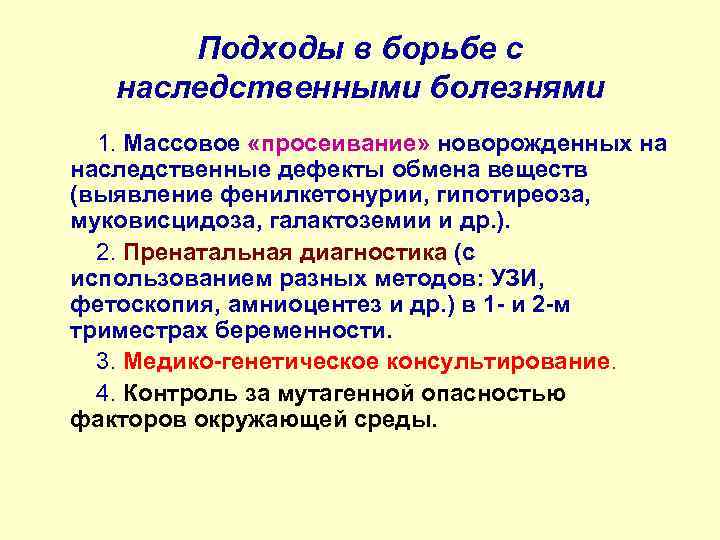 Подходы в борьбе с наследственными болезнями

1. Массовое «просеивание» новорожденных на наследственные дефекты обмена веществ (выявление фенилкетонурии, гипотиреоза, муковисцидоза, галактоземии и др.).

2. Пренатальная диагностика (с использованием разных методов: УЗИ, фетоскопия, амниоцентез и др.) в 1- и 2-м триместрах беременности.

3. Медико-генетическое консультирование.

4. Контроль за мутагенной опасностью факторов окружающей среды.